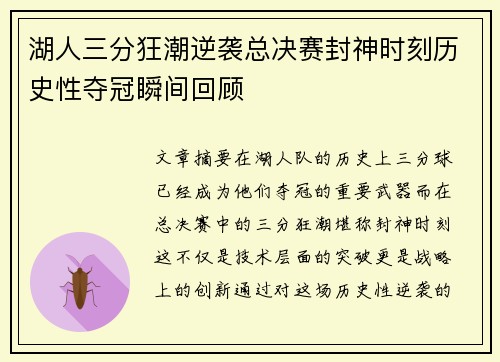 湖人三分狂潮逆袭总决赛封神时刻历史性夺冠瞬间回顾

文章摘要在湖人队的历史上三分球已经成为他们夺冠的重要武器而在总决赛中的三分狂潮堪称封神时刻这不仅是技术层面的突破更是战略上的创新通过对这场历史性逆袭的